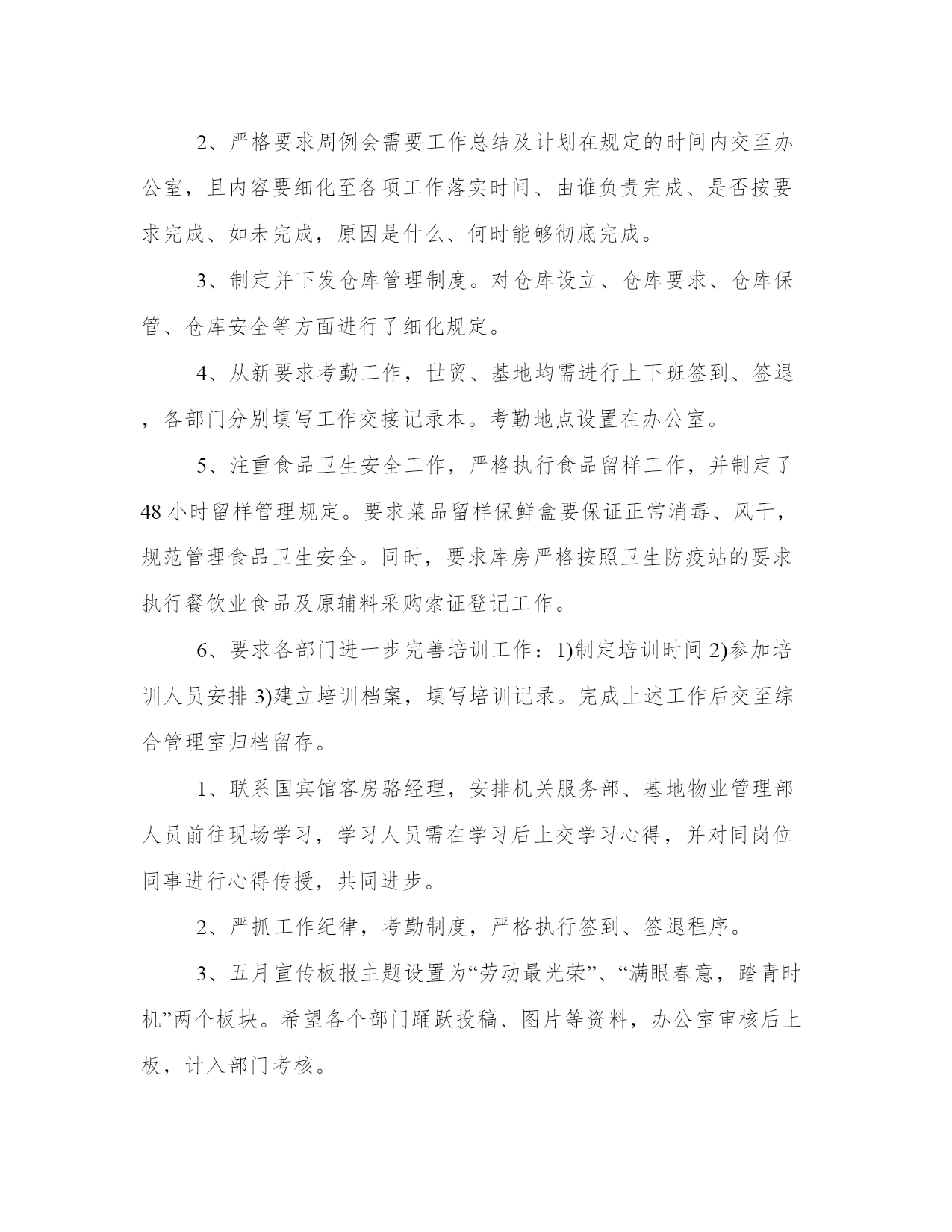 2、严格要求周例会需要工作总结及计划在规定的时间内交至办公室，且内容要细化至各项工作落实时间、由谁负责完成、是否按要求完成、如未完成，原因是什么、何时能够彻底完成。

3、制定并下发仓库管理制度。对仓库设立、仓库要求、仓库保管、仓库安全等方面进行了细化规定。

4、从新要求考勤工作，世贸、基地均需进行上下班签到、签退，各部门分别填写工作交接记录本。考勤地点设置在办公室。

5、注重食品卫生安全工作，严格执行食品留样工作，并制定了48小时留样管理规定。要求菜品留样保鲜盒要保证正常消毒、风干，规范管理食品卫生安全。同时，要求库房严格按照卫生防疫站的要求执行餐饮业食品及原辅料采购索证登记工作。

6、要求各部门进一步完善培训工作：1)制定培训时间 2)参加培训人员安排 3)建立培训档案，填写培训记录。完成上述工作后交至综合管理室归档留存。

1、联系国宾馆客房骆经理，安排机关服务部、基地物业管理部人员前往现场学习，学习人员需在学习后上交学习心得，并对同岗位同事进行心得传授，共同进步。

2、严抓工作纪律，考勤制度，严格执行签到、签退程序。

3、五月宣传板报主题设置为“劳动最光荣”、“满眼春意，踏青时机”两个板块。希望各个部门踊跃投稿、图片等资料，办公室审核后上板，计入部门考核。